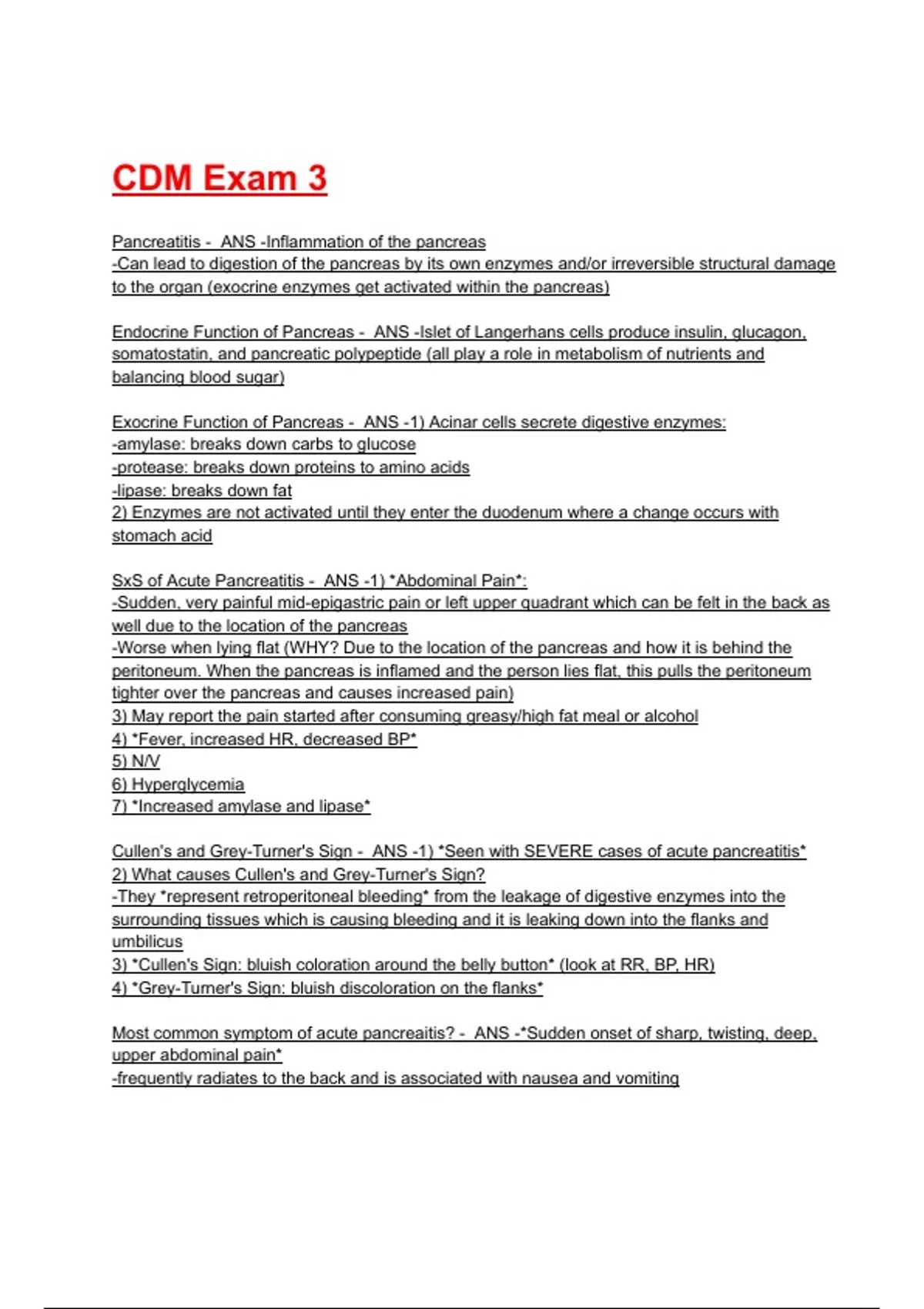 CDM Exam 3

Pancreatitis - ANS -Inflammation of the pancreas
-Can lead to digestion of the pancreas by its own enzymes and/or irreversible structural damage to the organ (exocrine enzymes get activated within the pancreas)

Endocrine Function of Pancreas - ANS -Islet of Langerhans cells produce insulin, glucagon, somatostatin, and pancreatic polypeptide (all play a role in metabolism of nutrients and balancing blood sugar)

Exocrine Function of Pancreas - ANS -1) Acinar cells secrete digestive enzymes:
-amylase: breaks down carbs to glucose
-protease: breaks down proteins to amino acids
-lipase: breaks down fat
2) Enzymes are not activated until they enter the duodenum where a change occurs with stomach acid

SxS of Acute Pancreatitis - ANS -1) *Abdominal Pain*:
-Sudden, very painful mid-epigastric pain or left upper quadrant which can be felt in the back as well due to the location of the pancreas
-Worse when lying flat (WHY? Due to the location of the pancreas and how it is behind the peritoneum. When the pancreas is inflamed and the person lies flat, this pulls the peritoneum tighter over the pancreas and causes increased pain)
3) May report the pain started after consuming greasy/high fat meal or alcohol
4) *Fever, increased HR, decreased BP*
5) N/V
6) Hyperglycemia
7) *Increased amylase and lipase*

Cullen's and Grey-Turner's Sign - ANS -1) *Seen with SEVERE cases of acute pancreatitis*
2) What causes Cullen's and Grey-Turner's Sign?
-They *represent retroperitoneal bleeding* from the leakage of digestive enzymes into the surrounding tissues which is causing bleeding and it is leaking down into the flanks and umbilicus
3) *Cullen's Sign: bluish coloration around the belly button* (look at RR, BP, HR)
4) *Grey-Turner's Sign: bluish discoloration on the flanks*

Most common symptom of acute pancreaitis? - ANS -*Sudden onset of sharp, twisting, deep, upper abdominal pain*
-frequently radiates to the back and is associated with nausea and vomiting